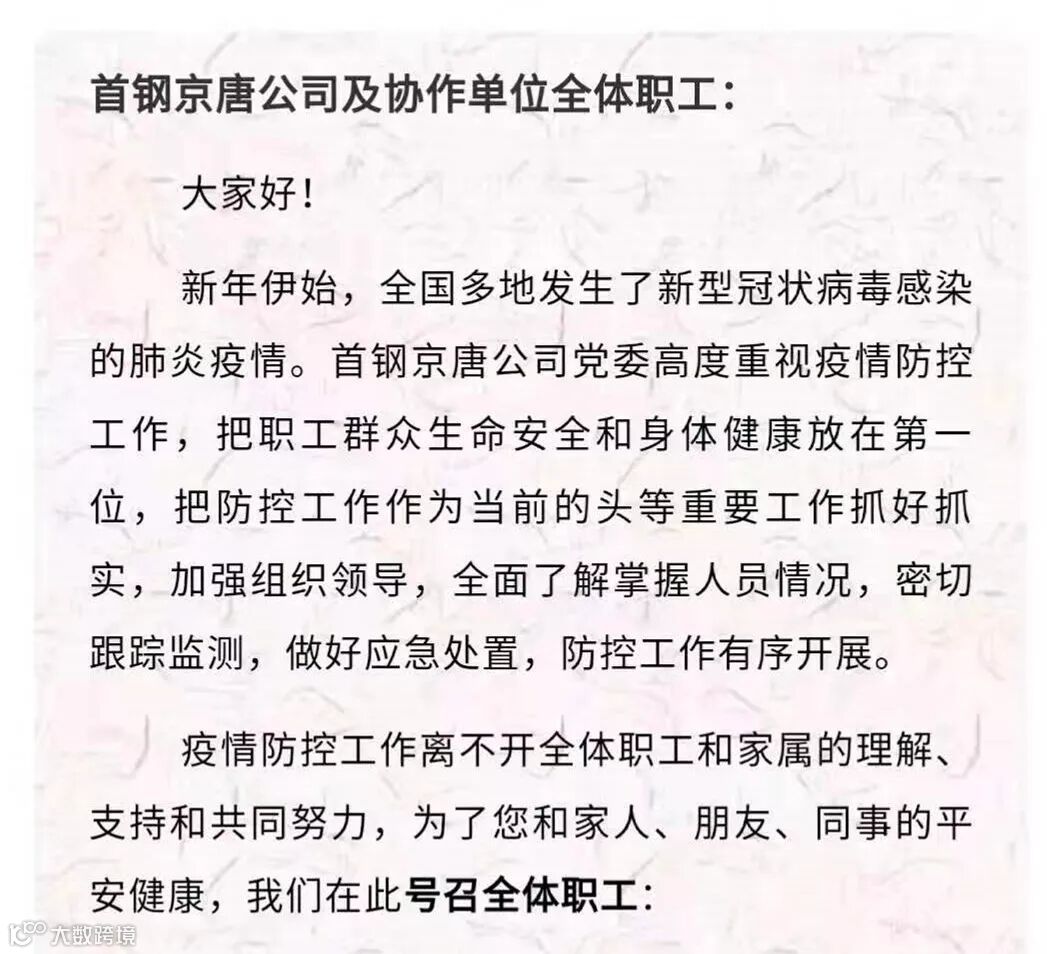 首钢京唐公司及协作单位全体职工：

大家好！

新年伊始，全国多地发生了新型冠状病毒感染的肺炎疫情。首钢京唐公司党委高度重视疫情防控工作，把职工群众生命安全和身体健康放在第一位，把防控工作作为当前的头等重要工作抓好抓实，加强组织领导，全面了解掌握人员情况，密切跟踪监测，做好应急处置，防控工作有序开展。

疫情防控工作离不开全体职工和家属的理解、支持和共同努力，为了您和家人、朋友、同事的平安健康，我们在此号召全体职工：

大数跨境